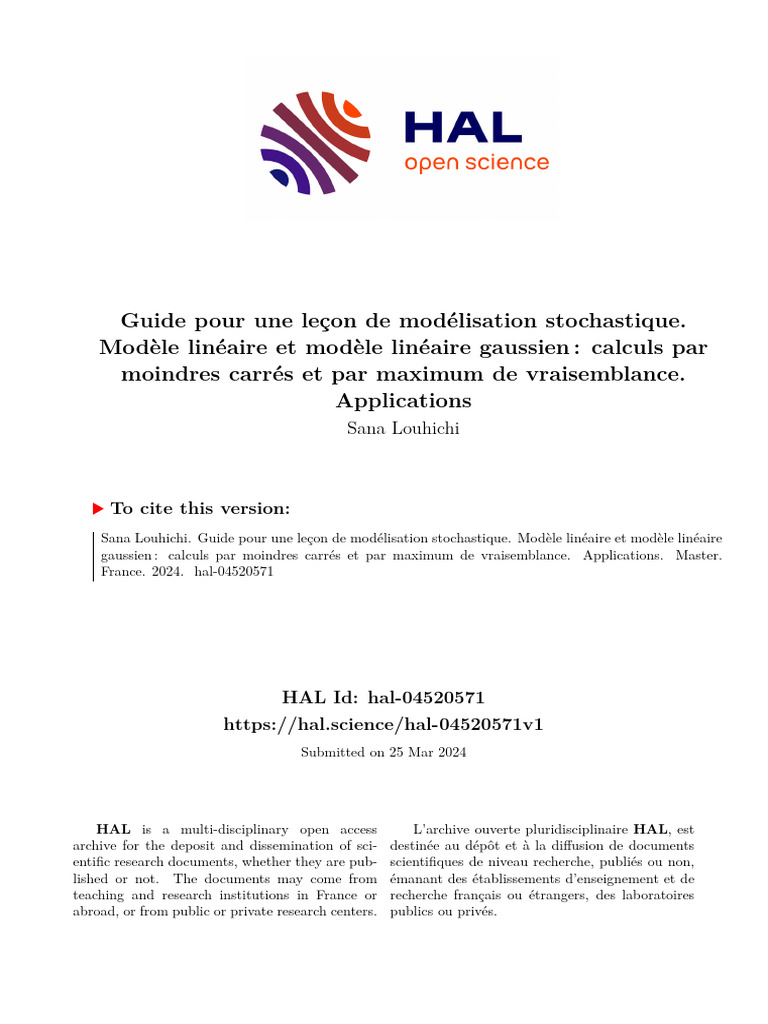 HAL
open science

Guide pour une leçon de modélisation stochastique. Modèle linéaire et modèle linéaire gaussien : calculs par moindres carrés et par maximum de vraisemblance. Applications

Sana Louhichi

▶ To cite this version:

Sana Louhichi. Guide pour une leçon de modélisation stochastique. Modèle linéaire et modèle linéaire gaussien : calculs par moindres carrés et par maximum de vraisemblance. Applications. Master. France. 2024. hal-04520571

HAL Id: hal-04520571
https://hal.science/hal-04520571v1

Submitted on 25 Mar 2024

HAL is a multi-disciplinary open access archive for the deposit and dissemination of scientific research documents, whether they are published or not. The documents may come from teaching and research institutions in France or abroad, or from public or private research centers.

L'archive ouverte pluridisciplinaire HAL, est destinée au dépôt et à la diffusion de documents scientifiques de niveau recherche, publiés ou non, émanant des établissements d'enseignement et de recherche français ou étrangers, des laboratoires publics ou privés.